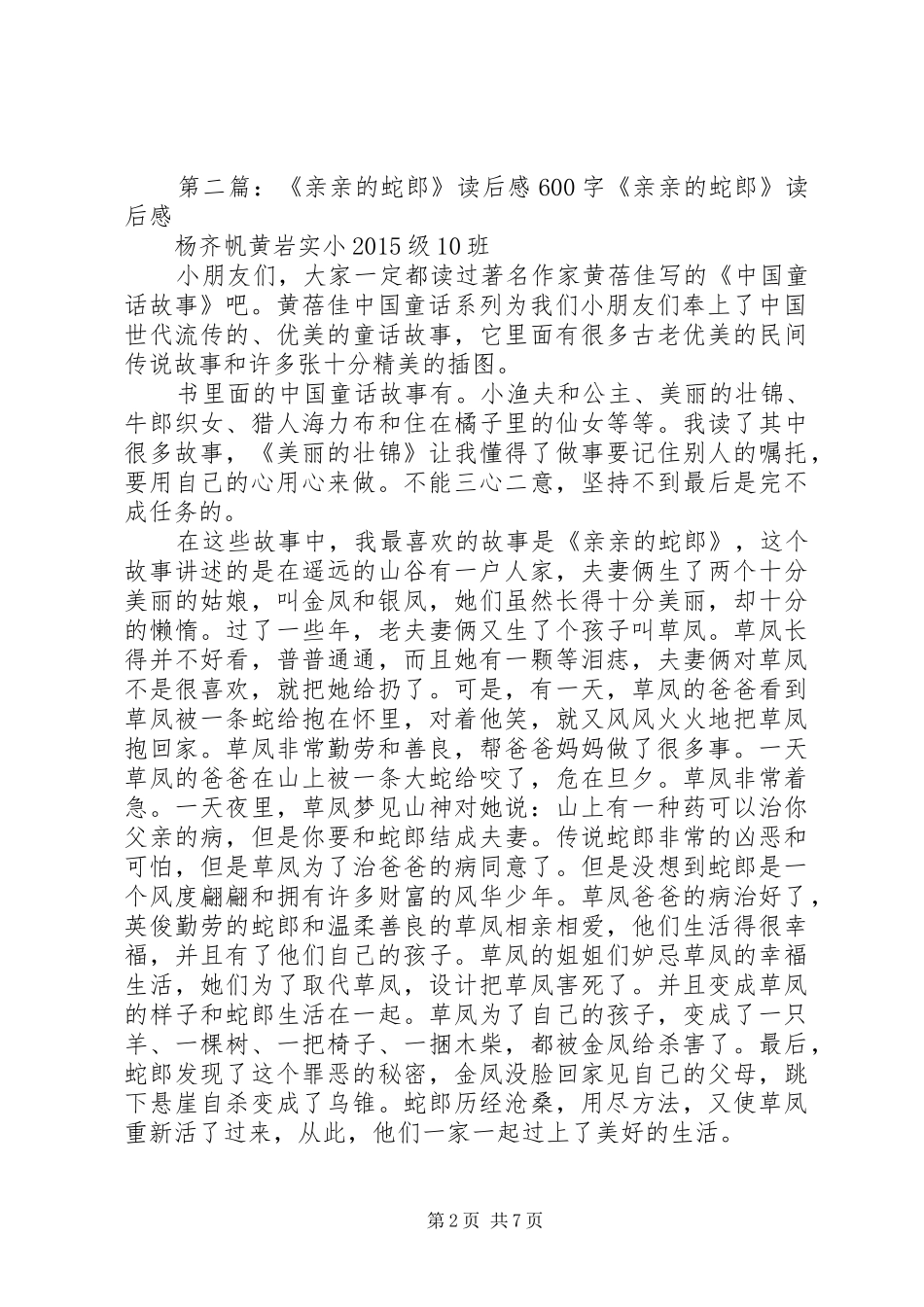 第二篇：《亲亲的蛇郎》读后感600字《亲亲的蛇郎》读后感

杨齐帆黄岩实小2015级10班

小朋友们，大家一定都读过著名作家黄蓓佳写的《中国童话故事》吧。黄蓓佳中国童话系列为我们小朋友们奉上了中国世代流传的、优美的童话故事，它里面有很多古老优美的民间传说故事和许多张十分精美的插图。

书里面的中国童话故事有。小渔夫和公主、美丽的壮锦、牛郎织女、猎人海力布和住在橘子里的仙女等等。我读了其中很多故事，《美丽的壮锦》让我懂得了做事要记住别人的嘱托，要用自己的心用心来做。不能三心二意，坚持不到最后是完不成任务的。

在这些故事中，我最喜欢的故事是《亲亲的蛇郎》，这个故事讲述的是在遥远的山谷有一户人家，夫妻俩生了两个十分美丽的姑娘，叫金凤和银凤，她们虽然长得十分美丽，却十分的懒惰。过了一些年，老夫妻俩又生了个孩子叫草凤。草凤长得并不好看，普普通通，而且她有一颗等泪痣，夫妻俩对草凤不是很喜欢，就把她给扔了。可是，有一天，草凤的爸爸看到草凤被一条蛇给抱在怀里，对着他笑，就又风风火火地把草凤抱回家。草凤非常勤劳和善良，帮爸爸妈妈做了很多事。一天草凤的爸爸在山上被一条大蛇给咬了，危在旦夕。草凤非常着急。一天夜里，草凤梦见山神对她说：山上有一种药可以治你父亲的病，但是你要和蛇郎结成夫妻。传说蛇郎非常的凶恶和可怕，但是草凤为了治爸爸的病同意了。但是没想到蛇郎是一个风度翩翩和拥有许多财富的风华少年。草凤爸爸的病治好了，英俊勤劳的蛇郎和温柔善良的草凤相亲相爱，他们生活得很幸福，并且有了他们自己的孩子。草凤的姐姐们妒忌草凤的幸福生活，她们为了取代草凤，设计把草凤害死了。并且变成草凤的样子和蛇郎生活在一起。草凤为了自己的孩子，变成了一只羊、一棵树、一把椅子、一捆木柴，都被金凤给杀害了。最后，蛇郎发现了这个罪恶的秘密，金凤没脸回家见自己的父母，跳下悬崖自杀变成了乌锥。蛇郎历经沧桑，用尽方法，又使草凤重新活了过来，从此，他们一家一起过上了美好的生活。

第2页 共7页